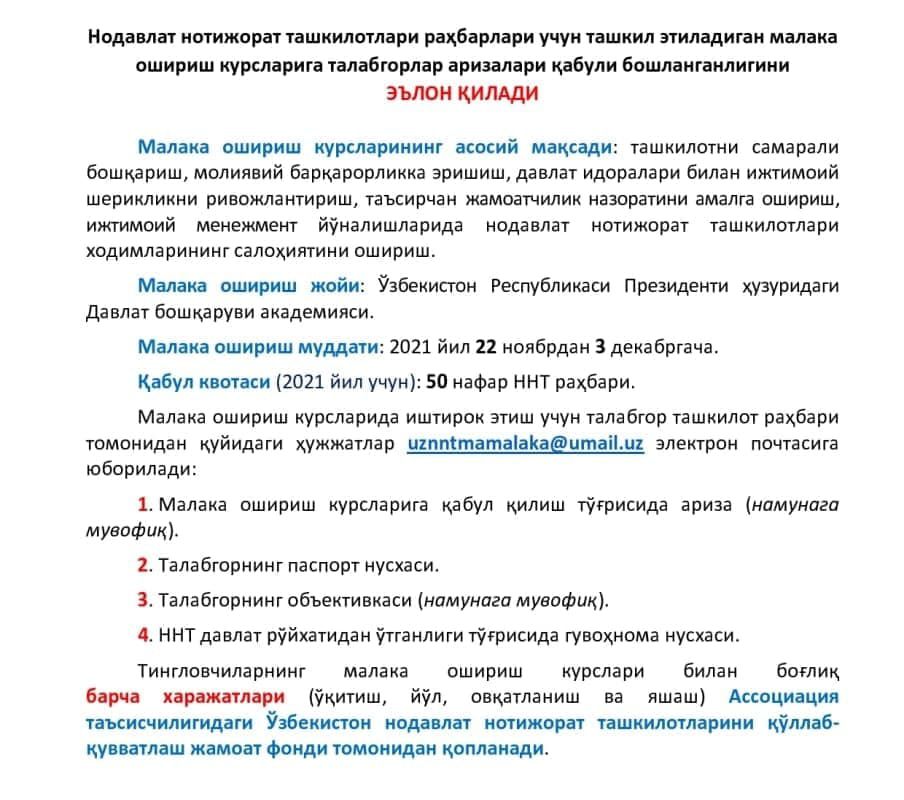 Нодавлат нотижорат ташкилотлари раҳбарлари учун ташкил этиладиган малака ошириш курсларига талабгорлар аризалари қабули бошланганлигини
ЭЪЛОН ҚИЛАДИ

Малака ошириш курсларининг асосий мақсади: ташкилотни самарали бошқариш, молиявий барқарорликка эришиш, давлат идоралари билан ижтимоий шерикликни ривожлантириш, таъсирчан жамоатчилик назоратини амалга ошириш, ижтимоий менежмент йўналишларида нодавлат нотижорат ташкилотлари ходимларининг салоҳиятини ошириш.

Малака ошириш жойи: Ўзбекистон Республикаси Президенти ҳузуридаги Давлат бошқаруви академияси.

Малака ошириш муддати: 2021 йил 22 ноябрдан 3 декабргача.

Қабул квотаси (2021 йил учун): 50 нафар ННТ раҳбари.

Малака ошириш курсларида иштирок этиш учун талабгор ташкилот раҳбари томонидан қуйидаги ҳужжатлар uznntmamalaka@umail.uz электрон почтасига юборилади:

1. Малака ошириш курсларига қабул қилиш тўғрисида ариза (намунага мувофиқ).

2. Талабгорнинг паспорт нусхаси.

3. Талабгорнинг объективкаси (намунага мувофиқ).

4. ННТ давлат рўйхатидан ўтганлиги тўғрисида гувоҳнома нусхаси.

Тингловчиларнинг малака ошириш курслари билан боғлиқ барча харажатлари (ўқитиш, йўл, овқатланиш ва яшаш) Ассоциация таъсисчилигидаги Ўзбекистон нодавлат нотижорат ташкилотларини қўллаб-қувватлаш жамоат фонди томонидан қопланади.